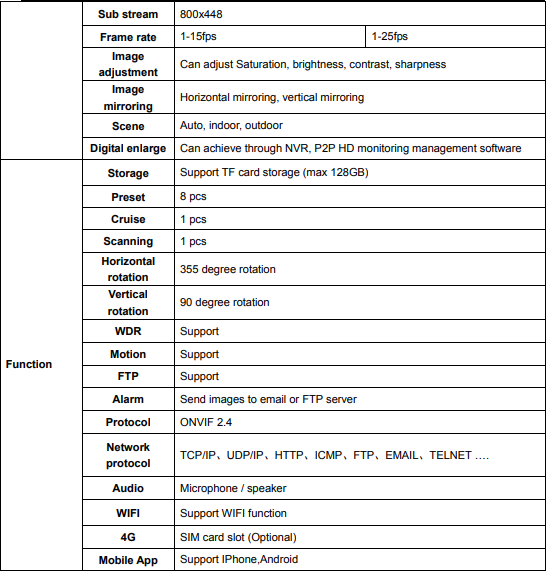 |  | Sub stream | 800x448 | |
|---|---|---|---|
|  | Frame rate | 1-15fps | 1-25fps |
|  | Image adjustment | Can adjust Saturation, brightness, contrast, sharpness | |
|  | Image mirroring | Horizontal mirroring, vertical mirroring | |
|  | Scene | Auto, indoor, outdoor | |
|  | Digital enlarge | Can achieve through NVR, P2P HD monitoring management software | |
| Function | Storage | Support TF card storage (max 128GB) | |
|  | Preset | 8 pcs | |
|  | Cruise | 1 pcs | |
|  | Scanning | 1 pcs | |
|  | Horizontal rotation | 355 degree rotation | |
|  | Vertical rotation | 90 degree rotation | |
|  | WDR | Support | |
|  | Motion | Support | |
|  | FTP | Support | |
|  | Alarm | Send images to email or FTP server | |
|  | Protocol | ONVIF 2.4 | |
|  | Network protocol | TCP/IP、UDP/IP、HTTP、ICMP、FTP、EMAIL、TELNET …. | |
|  | Audio | Microphone / speaker | |
|  | WIFI | Support WIFI function | |
|  | 4G | SIM card slot (Optional) | |
|  | Mobile App | Support IPhone,Android | |